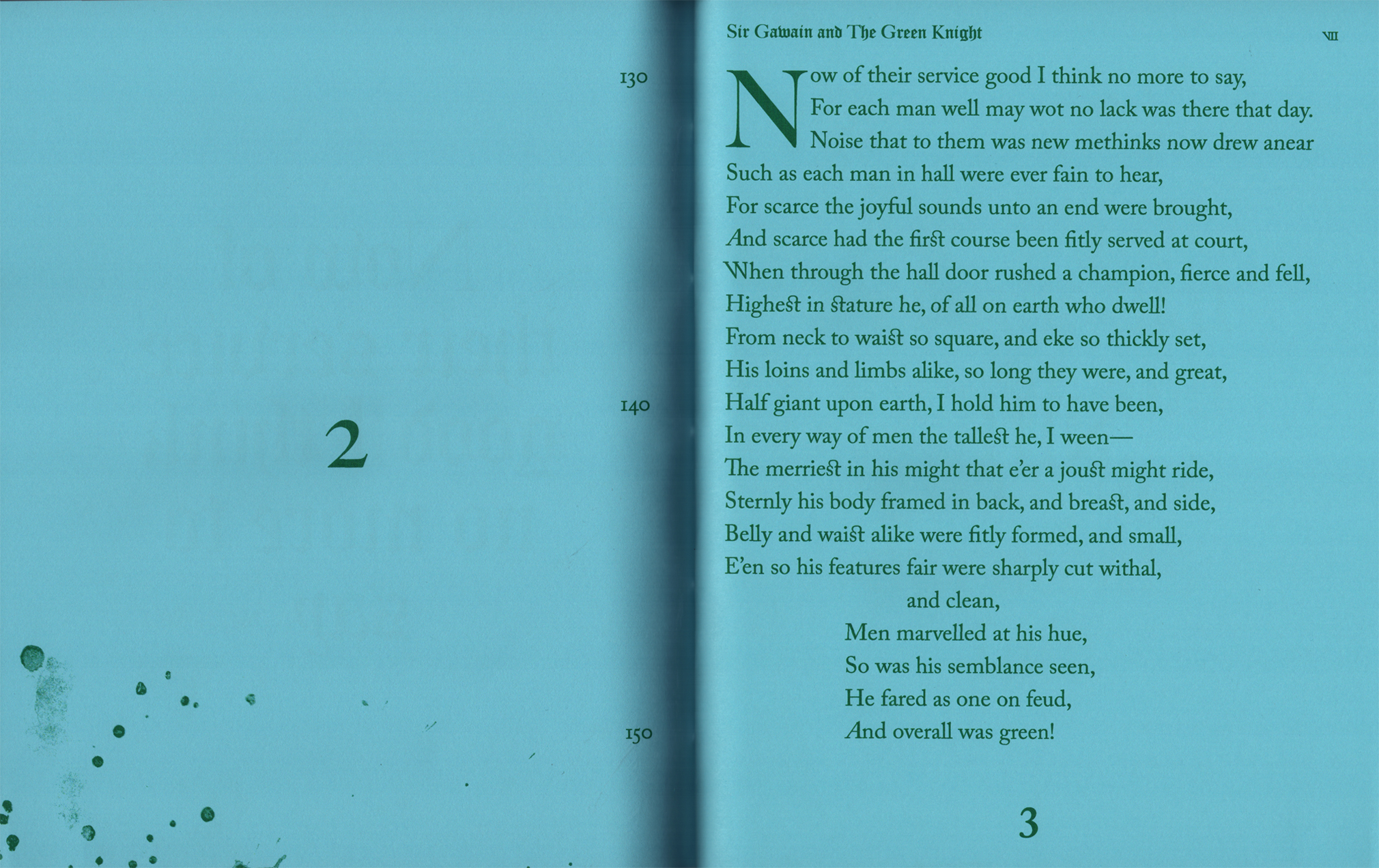 2

Sir Gawain and The Green Knight VII

130 Now of their service good I think no more to say,
For each man well may wot no lack was there that day.
Noise that to them was new methinks now drew anear
Such as each man in hall were ever fain to hear,
For scarce the joyful sounds unto an end were brought,
And scarce had the first course been fitly served at court,
When through the hall door rushed a champion, fierce and fell,
Highest in stature he, of all on earth who dwell!
From neck to waist so square, and eke so thickly set,
His loins and limbs alike, so long they were, and great,
140 Half giant upon earth, I hold him to have been,
In every way of men the tallest he, I ween—
The merriest in his might that e'er a joust might ride,
Sternly his body framed in back, and breast, and side,
Belly and waist alike were fitly formed, and small,
E'en so his features fair were sharply cut withal,
and clean,
Men marvelled at his hue,
So was his semblance seen,
He fared as one on feud,
150 And overall was green!

3